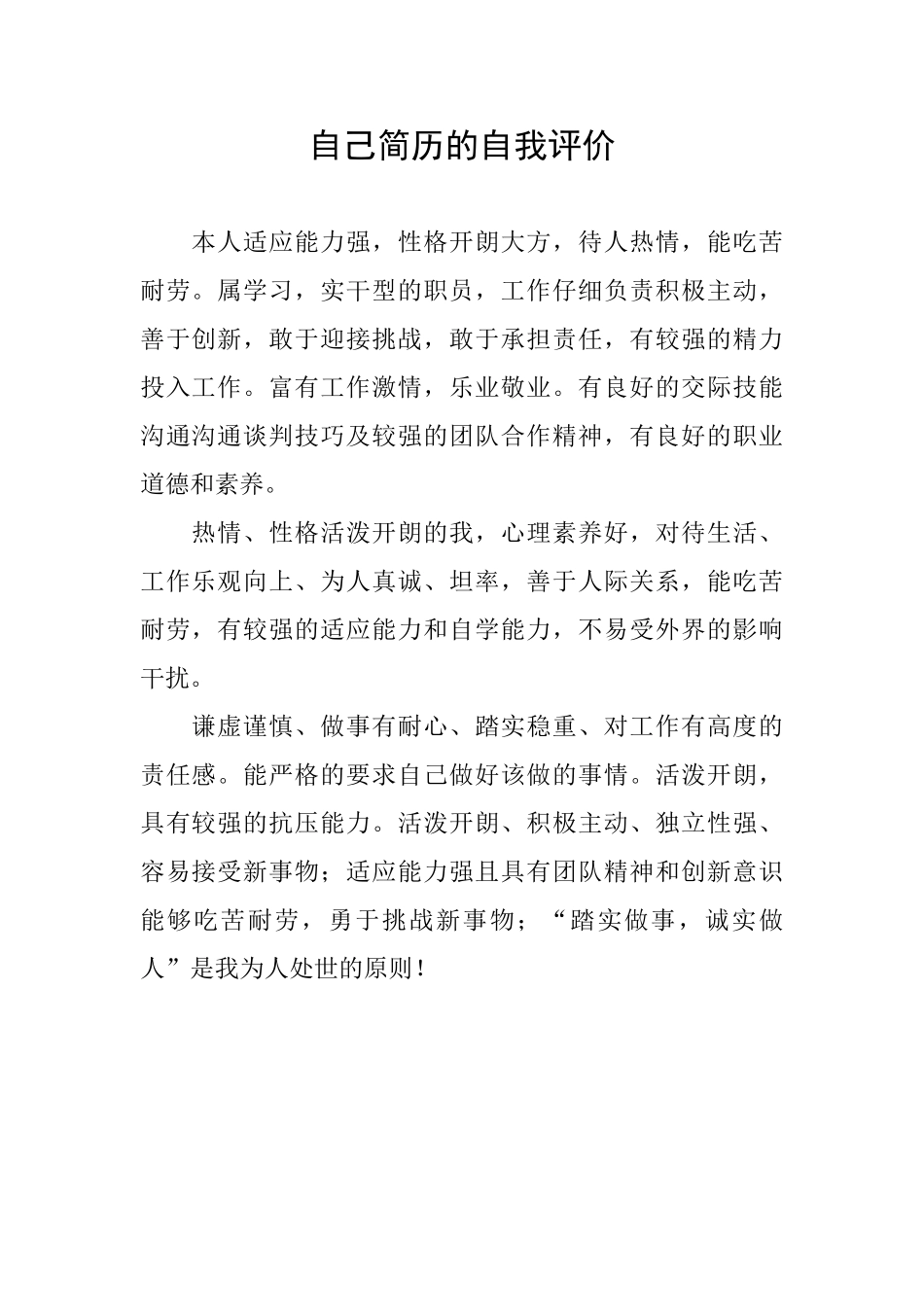 自己简历的自我评价

本人适应能力强，性格开朗大方，待人热情，能吃苦耐劳。属学习，实干型的职员，工作仔细负责积极主动，善于创新，敢于迎接挑战，敢于承担责任，有较强的精力投入工作。富有工作激情，乐业敬业。有良好的交际技能沟通沟通谈判技巧及较强的团队合作精神，有良好的职业道德和素养。

热情、性格活泼开朗的我，心理素养好，对待生活、工作乐观向上、为人真诚、坦率，善于人际关系，能吃苦耐劳，有较强的适应能力和自学能力，不易受外界的影响干扰。

谦虚谨慎、做事有耐心、踏实稳重、对工作有高度的责任感。能严格的要求自己做好该做的事情。活泼开朗，具有较强的抗压能力。活泼开朗、积极主动、独立性强、容易接受新事物；适应能力强且具有团队精神和创新意识能够吃苦耐劳，勇于挑战新事物；“踏实做事，诚实做人”是我为人处世的原则！